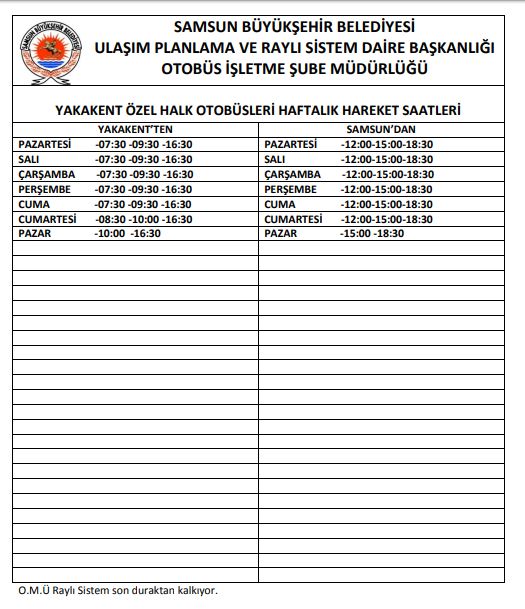 SAMSUN BÜYÜKŞEHİR BELEDİYESİ

SAMSUN BÜYÜKŞEHİR BELEDİYESİ
ULAŞIM PLANLAMA VE RAYLI SİSTEM DAİRE BAŞKANLIĞI
OTOBÜS İŞLETME ŞUBE MÜDÜRLÜĞÜ

YAKAKENT ÖZEL HALK OTOBÜSLERİ HAFTALIK HAREKET SAATLERİ

| YAKAKENT'TEN | SAMSUN'DAN |
|---|---|
| PAZARTESİ -07:30 -09:30 -16:30 | PAZARTESİ -12:00-15:00-18:30 |
| SALI -07:30 -09:30 -16:30 | SALI -12:00-15:00-18:30 |
| ÇARŞAMBA -07:30 -09:30 -16:30 | ÇARŞAMBA -12:00-15:00-18:30 |
| PERŞEMBE -07:30 -09:30 -16:30 | PERŞEMBE -12:00-15:00-18:30 |
| CUMA -07:30 -09:30 -16:30 | CUMA -12:00-15:00-18:30 |
| CUMARTESİ -08:30 -10:00 -16:30 | CUMARTESİ -12:00-15:00-18:30 |
| PAZAR -10:00 -16:30 | PAZAR -15:00 -18:30 |

O.M.Ü Raylı Sistem son duraktan kalkıyor.